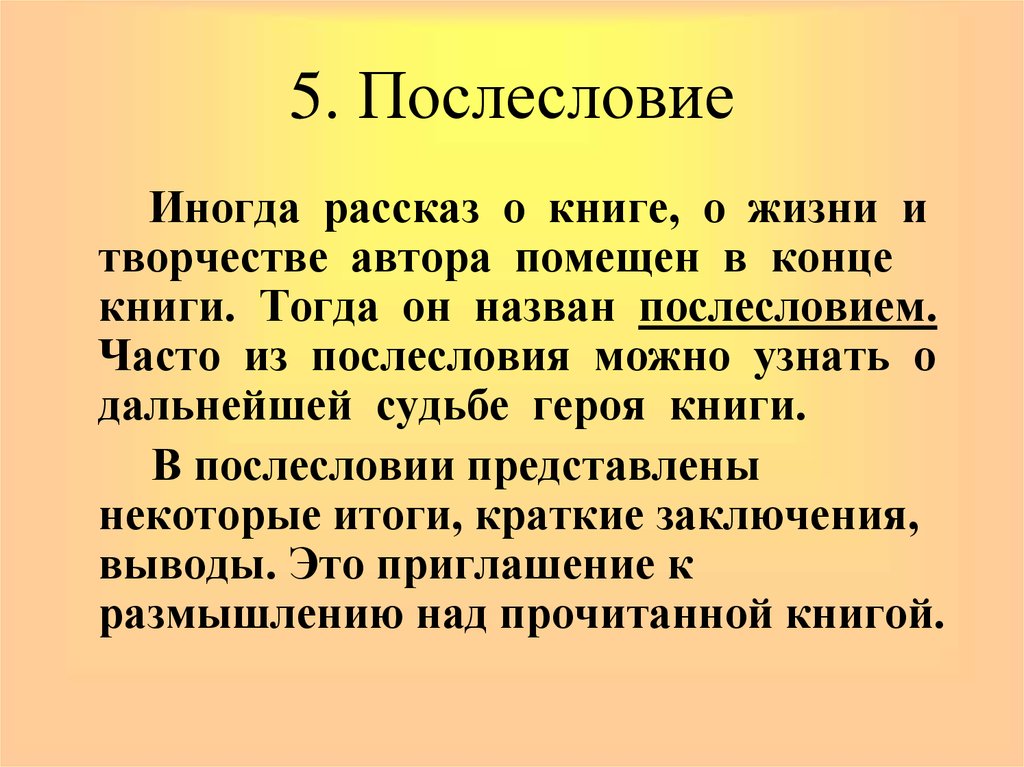 5. Послесловие

Иногда рассказ о книге, о жизни и творчестве автора помещен в конце книги. Тогда он назван послесловием. Часто из послесловия можно узнать о дальнейшей судьбе героя книги.

В послесловии представлены некоторые итоги, краткие заключения, выводы. Это приглашение к размышлению над прочитанной книгой.